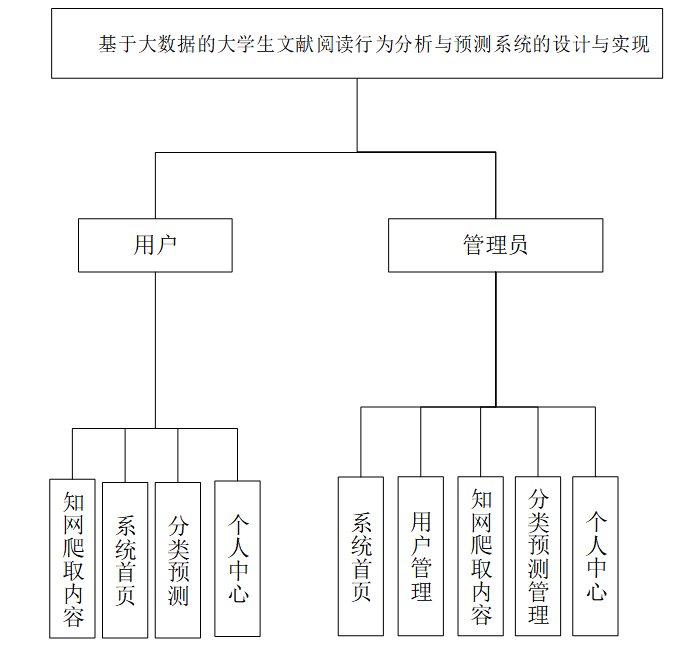 基于大数据的大学生文献阅读行为分析与预测系统的设计与实现

用户

管理员

知网爬取内容

系统首页

分类预测

个人中心

系统首页

用户管理

知网爬取内容

分类预测管理

个人中心